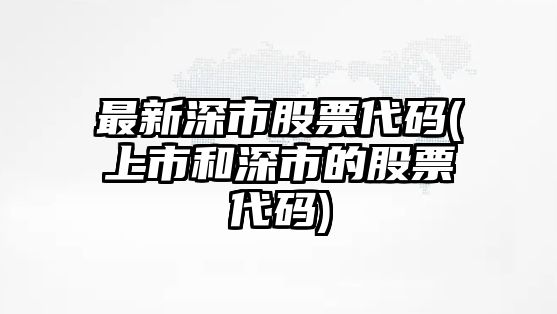 最新深市股票代码(上市和深市的股票代码)